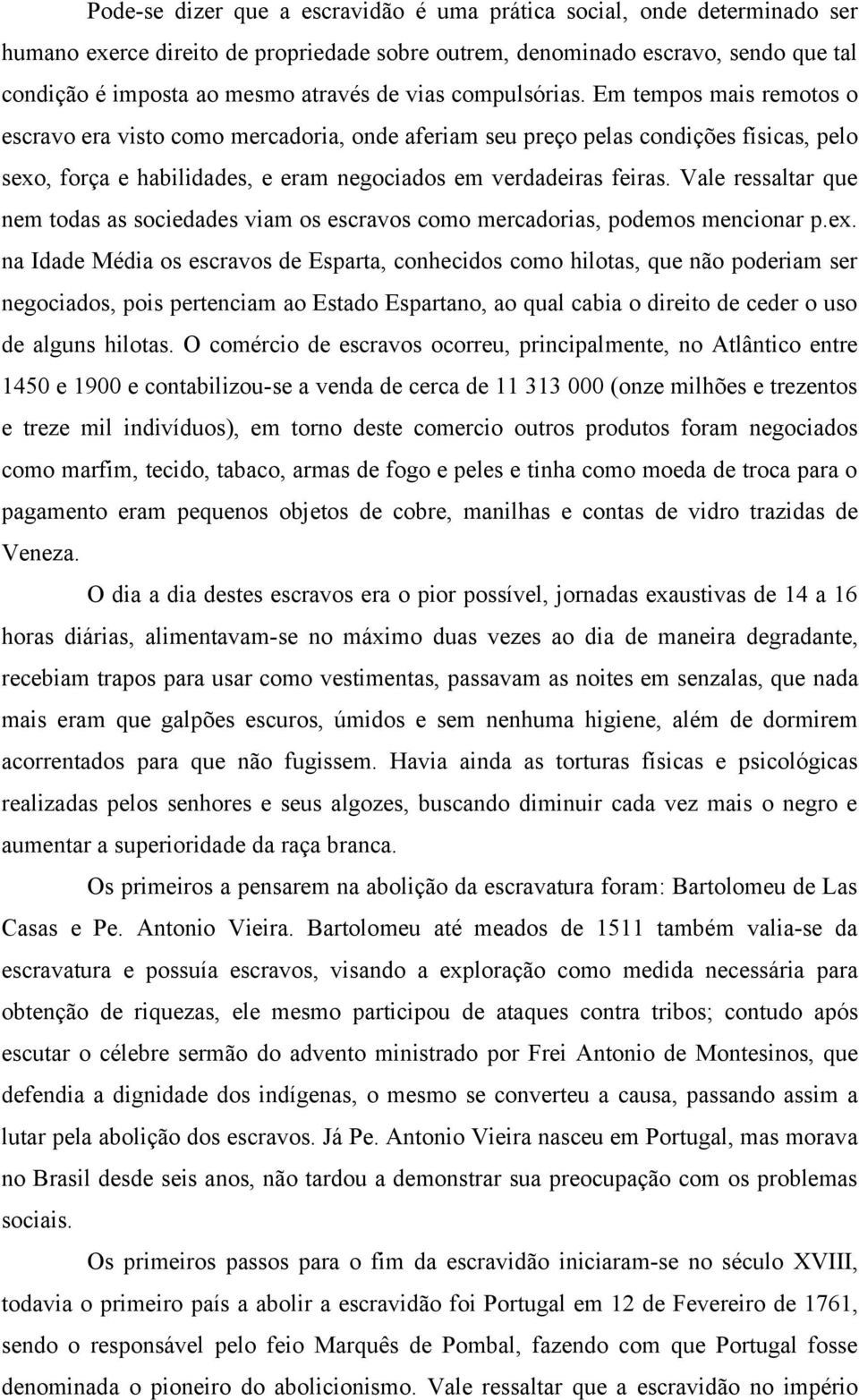 Pode-se dizer que a escravidão é uma prática social, onde determinado ser humano exerce direito de propriedade sobre outrem, denominado escravo, sendo que tal condição é imposta ao mesmo através de vias compulsórias. Em tempos mais remotos o escravo era visto como mercadoria, onde aferiam seu preço pelas condições físicas, pelo sexo, força e habilidades, e eram negociados em verdadeiras feiras. Vale ressaltar que nem todas as sociedades viam os escravos como mercadorias, podemos mencionar p.ex. na Idade Média os escravos de Esparta, conhecidos como hilotas, que não poderiam ser negociados, pois pertenciam ao Estado Espartano, ao qual cabia o direito de ceder o uso de alguns hilotas. O comércio de escravos ocorreu, principalmente, no Atlântico entre 1450 e 1900 e contabilizou-se a venda de cerca de 11 313 000 (onze milhões e trezentos e treze mil indivíduos), em torno deste comercio outros produtos foram negociados como marfim, tecido, tabaco, armas de fogo e peles e tinha como moeda de troca para o pagamento eram pequenos objetos de cobre, manilhas e contas de vidro trazidas de Veneza.

O dia a dia destes escravos era o pior possível, jornadas exaustivas de 14 a 16 horas diárias, alimentavam-se no máximo duas vezes ao dia de maneira degradante, recebiam trapos para usar como vestimentas, passavam as noites em senzalas, que nada mais eram que galpões escuros, úmidos e sem nenhuma higiene, além de dormirem acorrentados para que não fugissem. Havia ainda as torturas físicas e psicológicas realizadas pelos senhores e seus algozes, buscando diminuir cada vez mais o negro e aumentar a superioridade da raça branca.

Os primeiros a pensarem na abolição da escravatura foram: Bartolomeu de Las Casas e Pe. Antonio Vieira. Bartolomeu até meados de 1511 também valia-se da escravatura e possuía escravos, visando a exploração como medida necessária para obtenção de riquezas, ele mesmo participou de ataques contra tribos; contudo após escutar o célebre sermão do advento ministrado por Frei Antonio de Montesinos, que defendia a dignidade dos indígenas, o mesmo se converteu a causa, passando assim a lutar pela abolição dos escravos. Já Pe. Antonio Vieira nasceu em Portugal, mas morava no Brasil desde seis anos, não tardou a demonstrar sua preocupação com os problemas sociais.

Os primeiros passos para o fim da escravidão iniciaram-se no século XVIII, todavia o primeiro país a abolir a escravidão foi Portugal em 12 de Fevereiro de 1761, sendo o responsável pelo feio Marquês de Pombal, fazendo com que Portugal fosse denominada o pioneiro do abolicionismo. Vale ressaltar que a escravidão no império